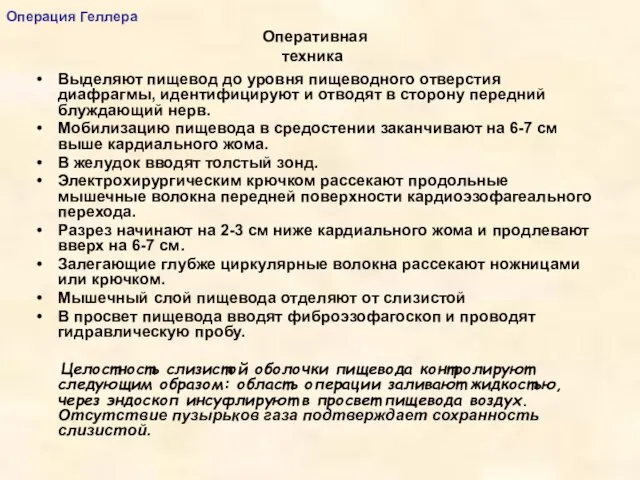 Операция Геллера

Оперативная техника

• Выделяют пищевод до уровня пищеводного отверстия диафрагмы, идентифицируют и отводят в сторону передний блуждающий нерв.
• Мобилизацию пищевода в средостении заканчивают на 6-7 см выше кардиального жома.
• В желудок вводят толстый зонд.
• Электрохирургическим крючком рассекают продольные мышечные волокна передней поверхности кардиоэзофагеального перехода.
• Разрез начинают на 2-3 см ниже кардиального жома и продлевают вверх на 6-7 см.
• Залегающие глубже циркулярные волокна рассекают ножницами или крючком.
• Мышечный слой пищевода отделяют от слизистой
• В просвет пищевода вводят фиброэзофагоскоп и проводят гидравлическую пробу.

Целостность слизистой оболочки пищевода контролируют следующим образом: область операции заливают жидкостью, через эндоскоп инсуфлируют в просвет пищевода воздух. Отсутствие пузырьков газа подтверждает сохранность слизистой.